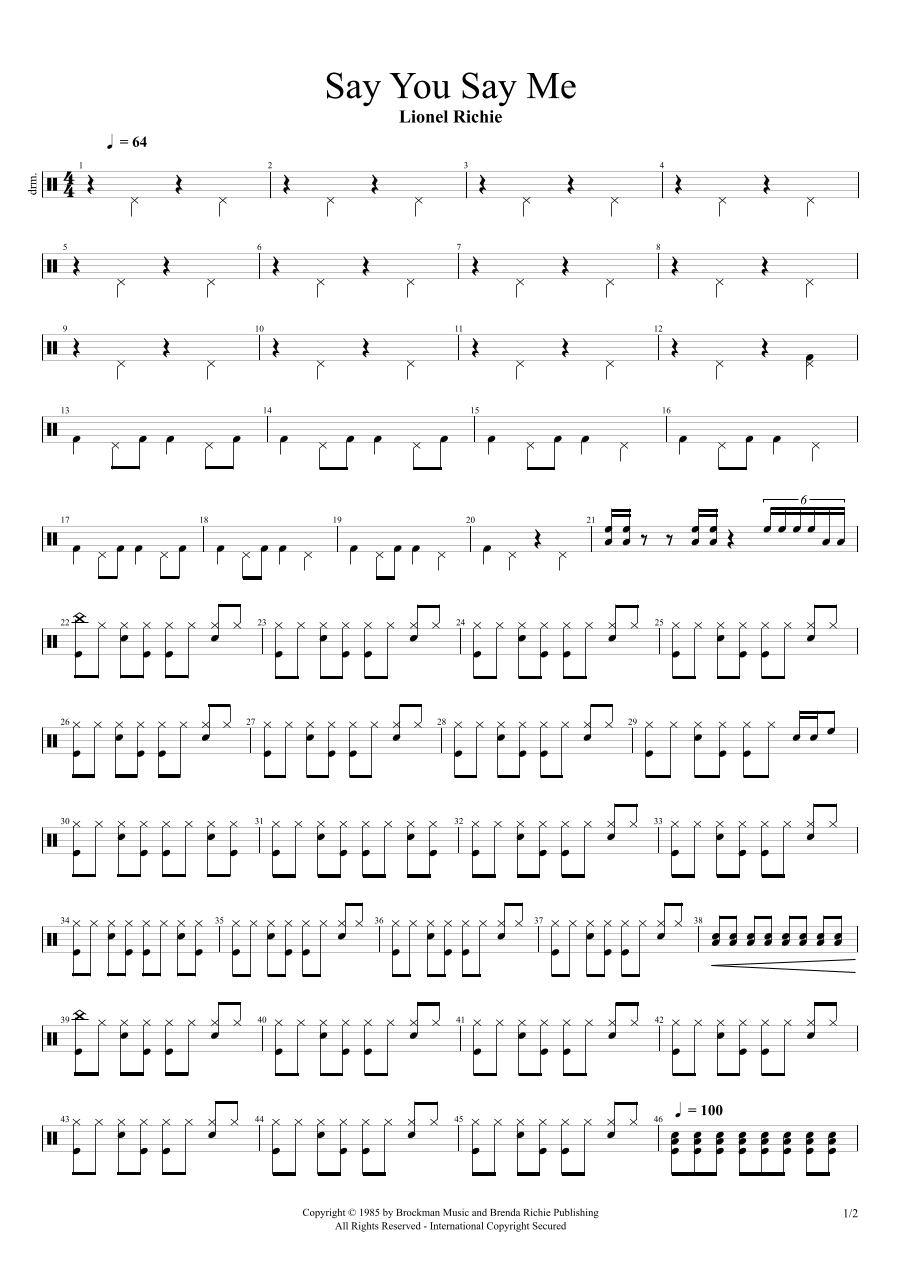 Say You Say Me
Lionel Richie

♩ = 64

drm.

1 2 3 4

5 6 7 8

9 10 11 12

13 14 15 16

17 18 19 20 21

6

22 23 24 25

26 27 28 29

30 31 32 33

34 35 36 37 38

39 40 41 42

43 44 45 46

♩ = 100

Copyright © 1985 by Brockman Music and Brenda Richie Publishing
All Rights Reserved - International Copyright Secured

1/2